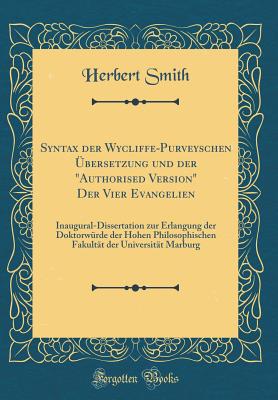 Herbert Smith

Syntax der Wycliffe-Purveyschen Übersetzung und der "Authorised Version" Der Vier Evangelien

Inaugural-Dissertation zur Erlangung der Doktorwürde der Hohen Philosophischen Fakultät der Universität Marburg

Forgotten Books